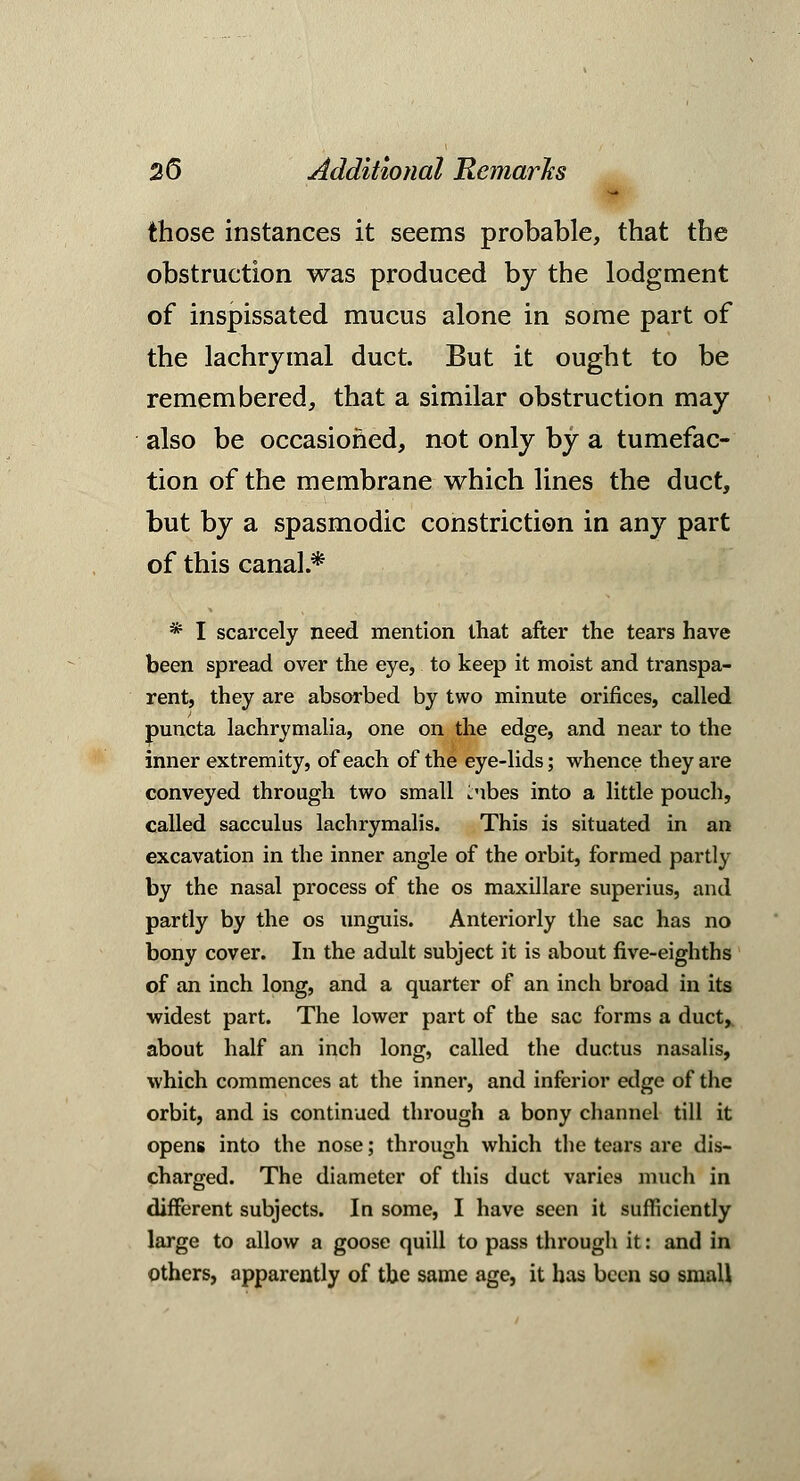 26 Additional Remarks

those instances it seems probable, that the obstruction was produced by the lodgment of inspissated mucus alone in some part of the lachrymal duct. But it ought to be remembered, that a similar obstruction may also be occasioned, not only by a tumefaction of the membrane which lines the duct, but by a spasmodic constriction in any part of this canal.*

* I scarcely need mention that after the tears have been spread over the eye, to keep it moist and transparent, they are absorbed by two minute orifices, called puncta lachrymalia, one on the edge, and near to the inner extremity, of each of the eye-lids; whence they are conveyed through two small tubes into a little pouch, called sacculus lachrymalis. This is situated in an excavation in the inner angle of the orbit, formed partly by the nasal process of the os maxillare superius, and partly by the os unguis. Anteriorly the sac has no bony cover. In the adult subject it is about five-eighths of an inch long, and a quarter of an inch broad in its widest part. The lower part of the sac forms a duct, about half an inch long, called the ductus nasalis, which commences at the inner, and inferior edge of the orbit, and is continued through a bony channel till it opens into the nose; through which the tears are discharged. The diameter of this duct varies much in different subjects. In some, I have seen it sufficiently large to allow a goose quill to pass through it: and in others, apparently of the same age, it has been so small